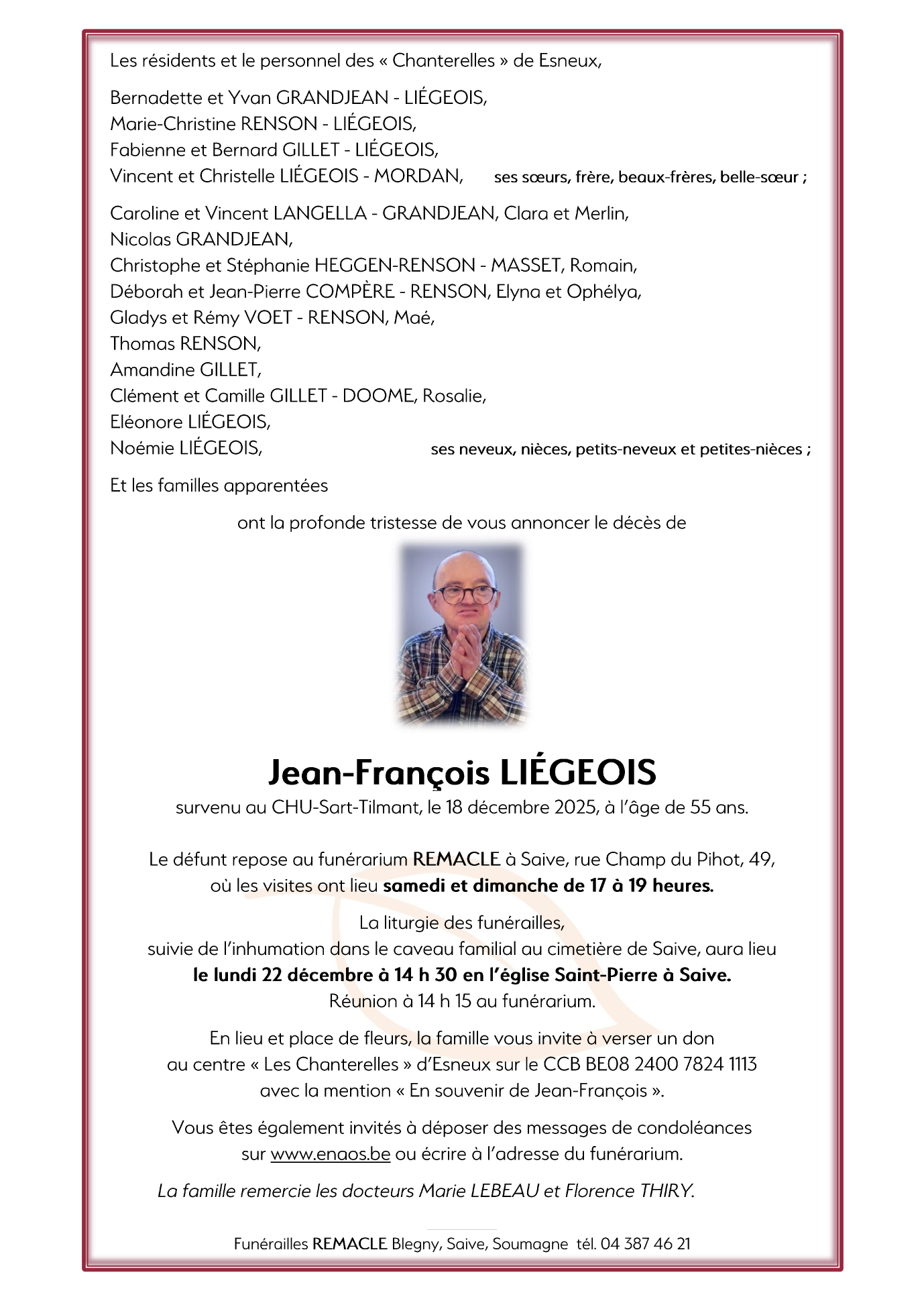 Les résidents et le personnel des « Chanterelles » de Esneux,

Bernadette et Yvan GRANDJEAN - LIÉGEOIS,
Marie-Christine RENSON - LIÉGEOIS,
Fabienne et Bernard GILLET - LIÉGEOIS,
Vincent et Christelle LIÉGEOIS - MORDAN, ses sœurs, frère, beaux-frères, belle-sœur ;

Caroline et Vincent LANGELLA - GRANDJEAN, Clara et Merlin,
Nicolas GRANDJEAN,
Christophe et Stéphanie HEGGEN-RENSON - MASSET, Romain,
Déborah et Jean-Pierre COMPÈRE - RENSON, Elyna et Ophélya,
Gladys et Rémy VOET - RENSON, Maé,
Thomas RENSON,
Amandine GILLET,
Clément et Camille GILLET - DOOME, Rosalie,
Eléonore LIÉGEOIS,
Noémie LIÉGEOIS, ses neveux, nièces, petits-neveux et petites-nièces ;

Et les familles apparentées

ont la profonde tristesse de vous annoncer le décès de

Jean-François LIÉGEOIS
survenu au CHU-Sart-Tilmant, le 18 décembre 2025, à l'âge de 55 ans.

Le défunt repose au funérarium REMACLE à Saive, rue Champ du Pihot, 49, où les visites ont lieu samedi et dimanche de 17 à 19 heures.

La liturgie des funérailles, suivie de l'inhumation dans le caveau familial au cimetière de Saive, aura lieu le lundi 22 décembre à 14 h 30 en l'église Saint-Pierre à Saive.
Réunion à 14 h 15 au funérarium.

En lieu et place de fleurs, la famille vous invite à verser un don au centre « Les Chanterelles » d'Esneux sur le CCB BE08 2400 7824 1113 avec la mention « En souvenir de Jean-François ».

Vous êtes également invités à déposer des messages de condoléances sur www.enaos.be ou écrire à l'adresse du funérarium.

La famille remercie les docteurs Marie LEBEAU et Florence THIRY.

Funérailles REMACLE Blegny, Saive, Soumagne tél. 04 387 46 21